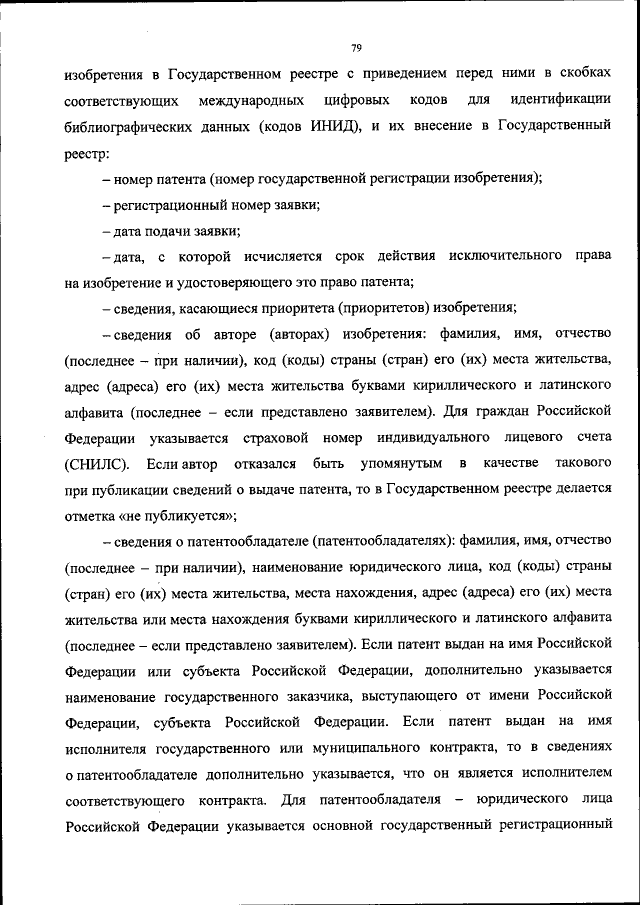 79

изобретения в Государственном реестре с приведением перед ними в скобках соответствующих международных цифровых кодов для идентификации библиографических данных (кодов ИНИД), и их внесение в Государственный реестр:

– номер патента (номер государственной регистрации изобретения);

– регистрационный номер заявки;

– дата подачи заявки;

– дата, с которой исчисляется срок действия исключительного права на изобретение и удостоверяющего это право патента;

– сведения, касающиеся приоритета (приоритетов) изобретения;

– сведения об авторе (авторах) изобретения: фамилия, имя, отчество (последнее – при наличии), код (коды) страны (стран) его (их) места жительства, адрес (адреса) его (их) места жительства буквами кириллического и латинского алфавита (последнее – если представлено заявителем). Для граждан Российской Федерации указывается страховой номер индивидуального лицевого счета (СНИЛС). Если автор отказался быть упомянутым в качестве такового при публикации сведений о выдаче патента, то в Государственном реестре делается отметка «не публикуется»;

– сведения о патентообладателе (патентообладателях): фамилия, имя, отчество (последнее – при наличии), наименование юридического лица, код (коды) страны (стран) его (их) места жительства, места нахождения, адрес (адреса) его (их) места жительства или места нахождения буквами кириллического и латинского алфавита (последнее – если представлено заявителем). Если патент выдан на имя Российской Федерации или субъекта Российской Федерации, дополнительно указывается наименование государственного заказчика, выступающего от имени Российской Федерации, субъекта Российской Федерации. Если патент выдан на имя исполнителя государственного или муниципального контракта, то в сведениях о патентообладателе дополнительно указывается, что он является исполнителем соответствующего контракта. Для патентообладателя – юридического лица Российской Федерации указывается основной государственный регистрационный